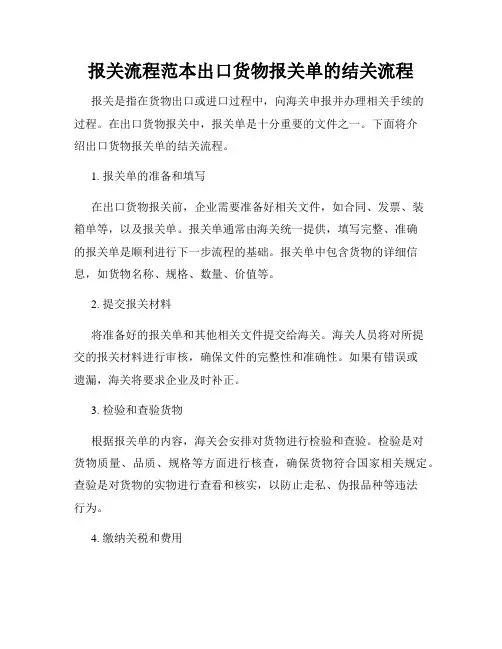 报关流程范本出口货物报关单的结关流程

报关是指在货物出口或进口过程中，向海关申报并办理相关手续的过程。在出口货物报关中，报关单是十分重要的文件之一。下面将介绍出口货物报关单的结关流程。

1. 报关单的准备和填写

在出口货物报关前，企业需要准备好相关文件，如合同、发票、装箱单等，以及报关单。报关单通常由海关统一提供，填写完整、准确的报关单是顺利进行下一步流程的基础。报关单中包含货物的详细信息，如货物名称、规格、数量、价值等。

2. 提交报关材料

将准备好的报关单和其他相关文件提交给海关。海关人员将对所提交的报关材料进行审核，确保文件的完整性和准确性。如果有错误或遗漏，海关将要求企业及时补正。

3. 检验和查验货物

根据报关单的内容，海关会安排对货物进行检验和查验。检验是对货物质量、品质、规格等方面进行核查，确保货物符合国家相关规定。查验是对货物的实物进行查看和核实，以防止走私、伪报品种等违法行为。

4. 缴纳关税和费用